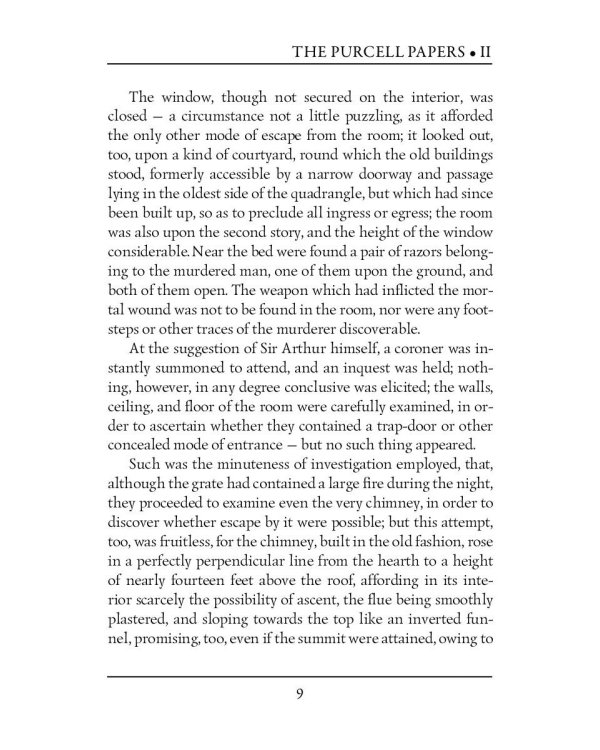 THE PURCELL PAPERS • II

The window, though not secured on the interior, was closed — a circumstance not a little puzzling, as it afforded the only other mode of escape from the room; it looked out, too, upon a kind of courtyard, round which the old buildings stood, formerly accessible by a narrow doorway and passage lying in the oldest side of the quadrangle, but which had since been built up, so as to preclude all ingress or egress; the room was also upon the second story, and the height of the window considerable. Near the bed were found a pair of razors belonging to the murdered man, one of them upon the ground, and both of them open. The weapon which had inflicted the mortal wound was not to be found in the room, nor were any footsteps or other traces of the murderer discoverable.

At the suggestion of Sir Arthur himself, a coroner was instantly summoned to attend, and an inquest was held; nothing, however, in any degree conclusive was elicited; the walls, ceiling, and floor of the room were carefully examined, in order to ascertain whether they contained a trap-door or other concealed mode of entrance — but no such thing appeared.

Such was the minuteness of investigation employed, that, although the grate had contained a large fire during the night, they proceeded to examine even the very chimney, in order to discover whether escape by it were possible; but this attempt, too, was fruitless, for the chimney, built in the old fashion, rose in a perfectly perpendicular line from the hearth to a height of nearly fourteen feet above the roof, affording in its interior scarcely the possibility of ascent, the flue being smoothly plastered, and sloping towards the top like an inverted funnel, promising, too, even if the summit were attained, owing to

9